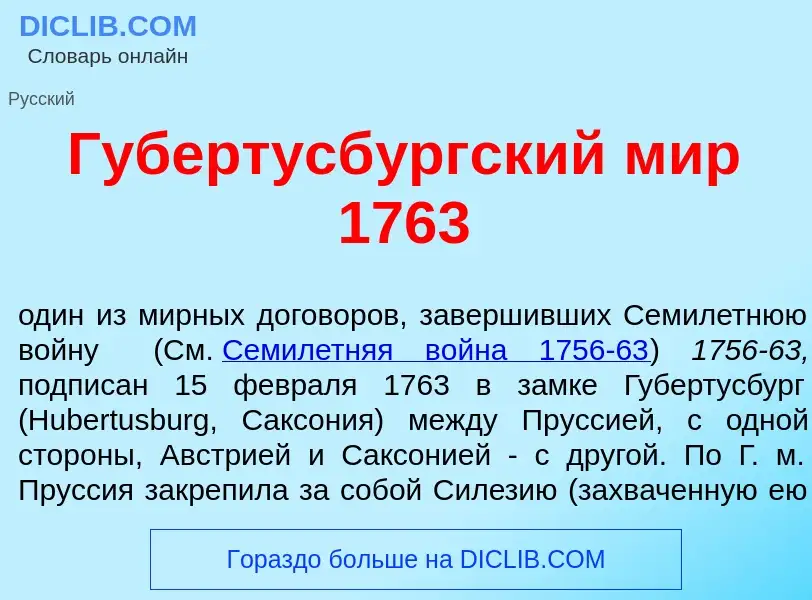 DICLIB.COM
Словарь онлайн

Русский

Губертусбургский мир 1763

один из мирных договоров, завершивших Семилетнюю войну (См. Семилетняя война 1756-63) 1756-63, подписан 15 февраля 1763 в замке Губертусбург (Hubertusburg, Саксония) между Пруссией, с одной стороны, Австрией и Саксонией - с другой. По Г. м. Пруссия закрепила за собой Силезию (захваченную ею

Гораздо больше на DICLIB.COM